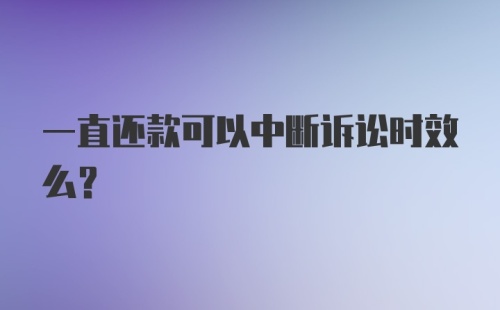 一直还款可以中断诉讼时效么?